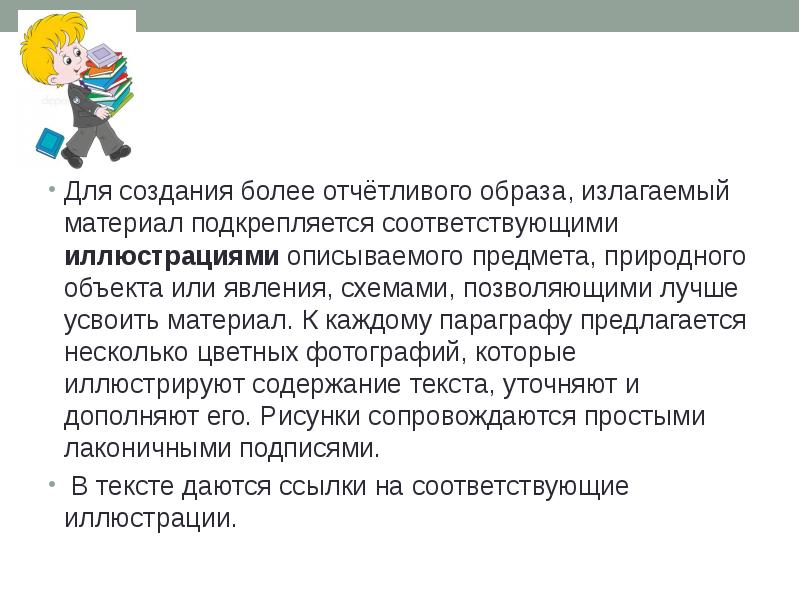 • Для создания более отчётливого образа, излагаемый материал подкрепляется соответствующими иллюстрациями описываемого предмета, природного объекта или явления, схемами, позволяющими лучше усвоить материал. К каждому параграфу предлагается несколько цветных фотографий, которые иллюстрируют содержание текста, уточняют и дополняют его. Рисунки сопровождаются простыми лаконичными подписями.

• В тексте даются ссылки на соответствующие иллюстрации.